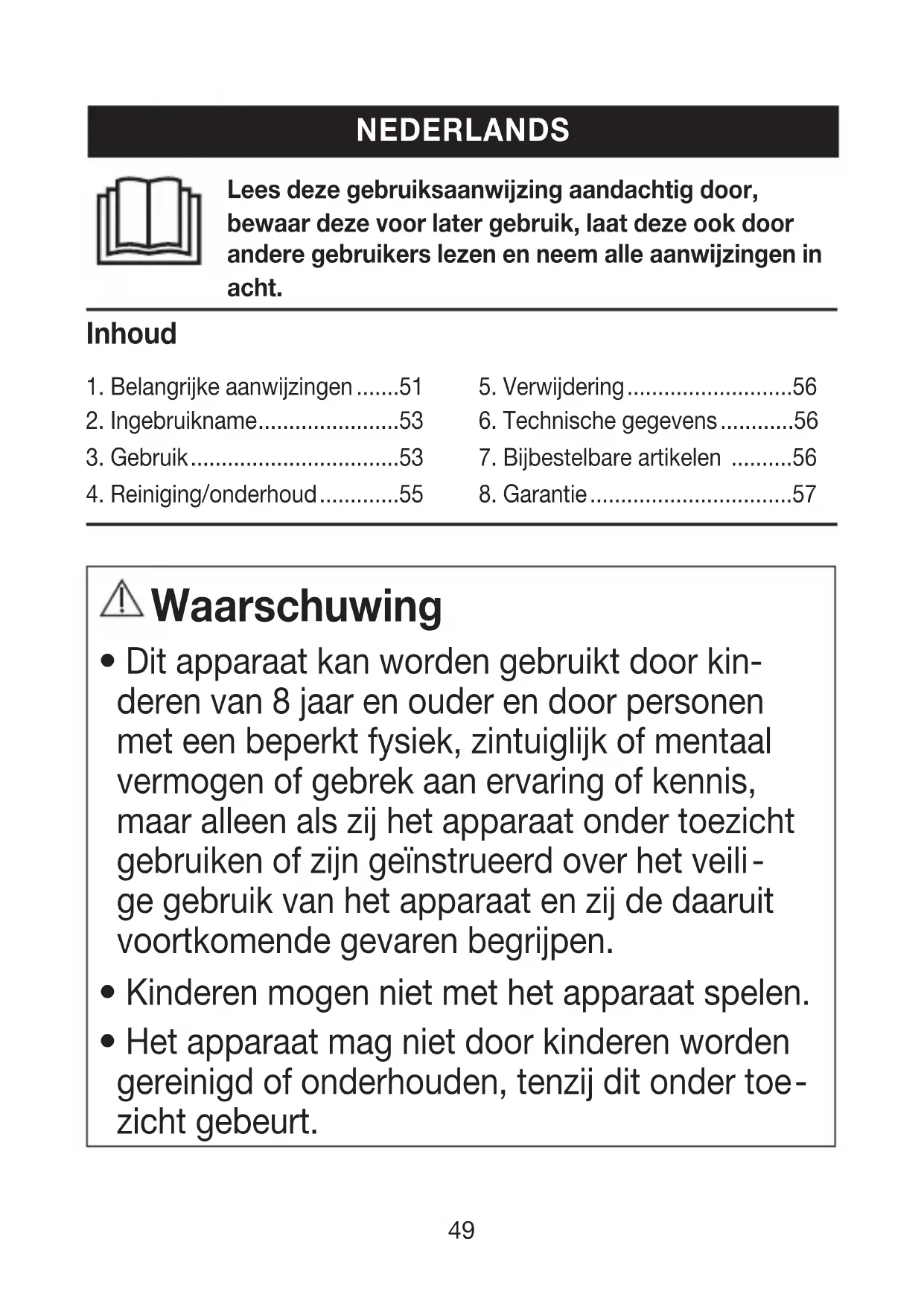 NEDERLANDS

Lees deze gebruiksaanwijzing aandachtig door, bewaar deze voor later gebruik, laat deze ook door andere gebruikers lezen en neem alle aanwijzingen in acht.

Inhoud

1. Belangrijke aanwijzingen .......51
2. Ingebruikname.......................53
3. Gebruik..................................53
4. Reiniging/onderhoud.............55

5. Verwijdering...........................56
6. Technische gegevens............56
7. Bijbestelbare artikelen ..........56
8. Garantie.................................57

Waarschuwing

• Dit apparaat kan worden gebruikt door kinderen van 8 jaar en ouder en door personen met een beperkt fysiek, zintuiglijk of mentaal vermogen of gebrek aan ervaring of kennis, maar alleen als zij het apparaat onder toezicht gebruiken of zijn geïnstrueerd over het veilige gebruik van het apparaat en zij de daaruit voortkomende gevaren begrijpen.
• Kinderen mogen niet met het apparaat spelen.
• Het apparaat mag niet door kinderen worden gereinigd of onderhouden, tenzij dit onder toezicht gebeurt.

49